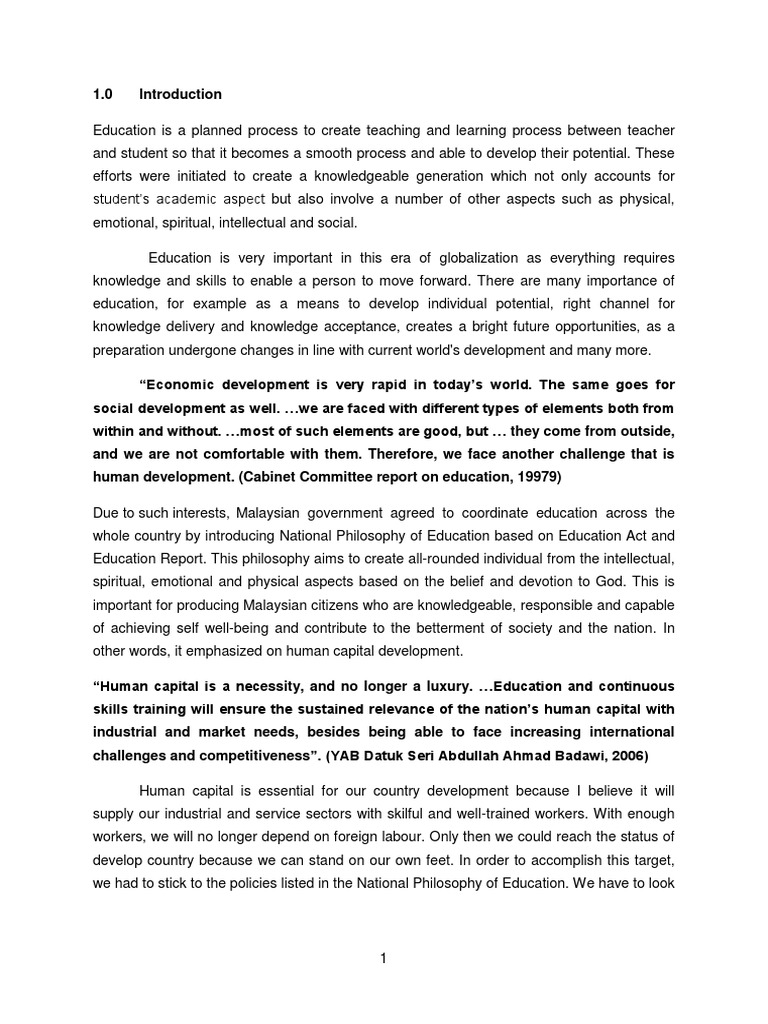 1.0 Introduction

Education is a planned process to create teaching and learning process between teacher and student so that it becomes a smooth process and able to develop their potential. These efforts were initiated to create a knowledgeable generation which not only accounts for student's academic aspect but also involve a number of other aspects such as physical, emotional, spiritual, intellectual and social.

Education is very important in this era of globalization as everything requires knowledge and skills to enable a person to move forward. There are many importance of education, for example as a means to develop individual potential, right channel for knowledge delivery and knowledge acceptance, creates a bright future opportunities, as a preparation undergone changes in line with current world's development and many more.

"Economic development is very rapid in today's world. The same goes for social development as well. ...we are faced with different types of elements both from within and without. ...most of such elements are good, but ... they come from outside, and we are not comfortable with them. Therefore, we face another challenge that is human development. (Cabinet Committee report on education, 19979)

Due to such interests, Malaysian government agreed to coordinate education across the whole country by introducing National Philosophy of Education based on Education Act and Education Report. This philosophy aims to create all-rounded individual from the intellectual, spiritual, emotional and physical aspects based on the belief and devotion to God. This is important for producing Malaysian citizens who are knowledgeable, responsible and capable of achieving self well-being and contribute to the betterment of society and the nation. In other words, it emphasized on human capital development.

"Human capital is a necessity, and no longer a luxury. ...Education and continuous skills training will ensure the sustained relevance of the nation's human capital with industrial and market needs, besides being able to face increasing international challenges and competitiveness". (YAB Datuk Seri Abdullah Ahmad Badawi, 2006)

Human capital is essential for our country development because I believe it will supply our industrial and service sectors with skilful and well-trained workers. With enough workers, we will no longer depend on foreign labour. Only then we could reach the status of develop country because we can stand on our own feet. In order to accomplish this target, we had to stick to the policies listed in the National Philosophy of Education. We have to look

1